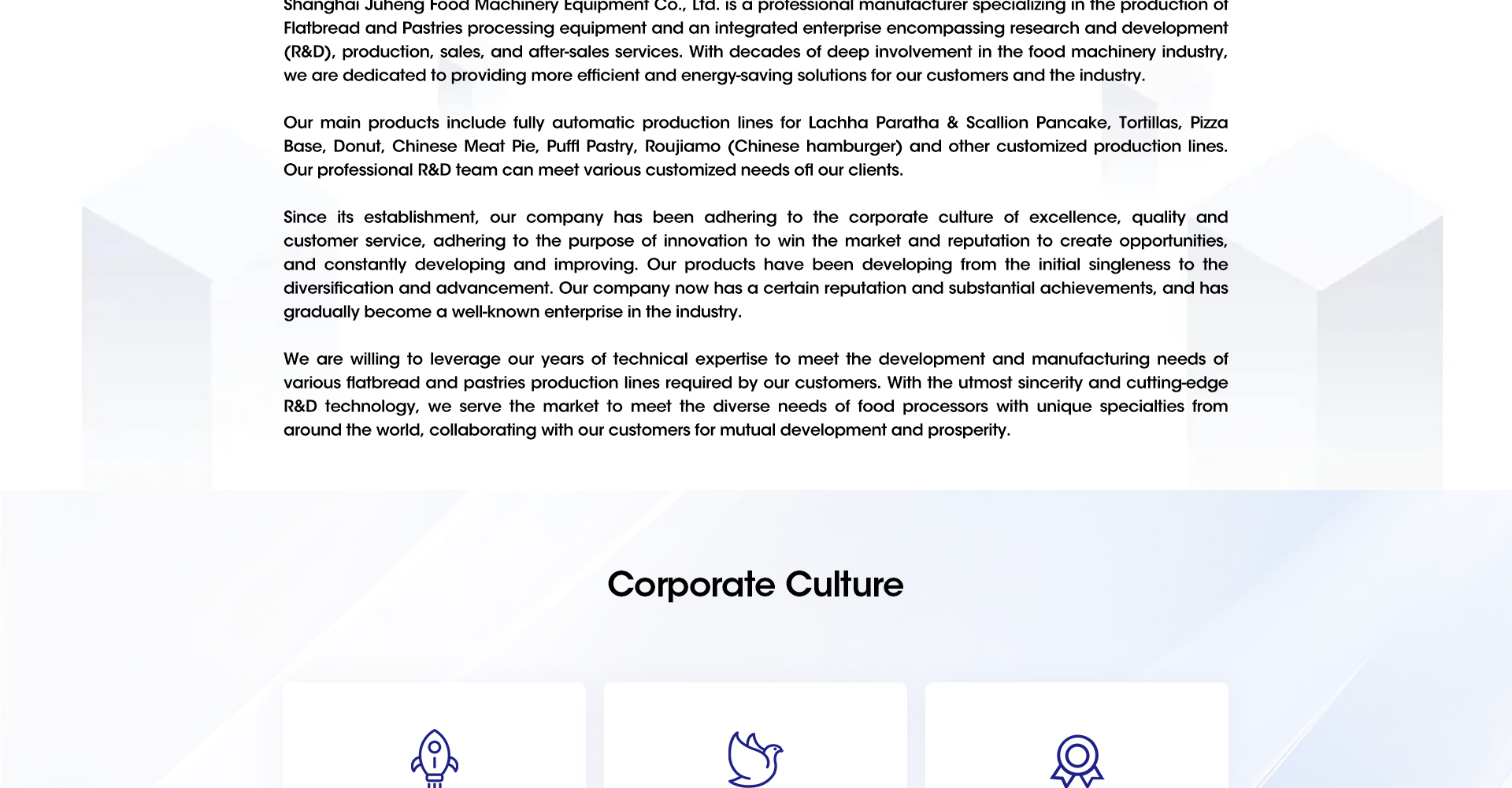 Shanghai Juheng Food Machinery Equipment Co., Ltd. is a professional manufacturer specializing in the production of Flatbread and Pastries processing equipment and an integrated enterprise encompassing research and development (R&D), production, sales, and after-sales services. With decades of deep involvement in the food machinery industry, we are dedicated to providing more efficient and energy-saving solutions for our customers and the industry.

Our main products include fully automatic production lines for Lachha Paratha & Scallion Pancake, Tortillas, Pizza Base, Donut, Chinese Meat Pie, Puffl Pastry, Roujiamo (Chinese hamburger) and other customized production lines. Our professional R&D team can meet various customized needs ofl our clients.

Since its establishment, our company has been adhering to the corporate culture of excellence, quality and customer service, adhering to the purpose of innovation to win the market and reputation to create opportunities, and constantly developing and improving. Our products have been developing from the initial singleness to the diversification and advancement. Our company now has a certain reputation and substantial achievements, and has gradually become a well-known enterprise in the industry.

We are willing to leverage our years of technical expertise to meet the development and manufacturing needs of various flatbread and pastries production lines required by our customers. With the utmost sincerity and cutting-edge R&D technology, we serve the market to meet the diverse needs of food processors with unique specialties from around the world, collaborating with our customers for mutual development and prosperity.

Corporate Culture